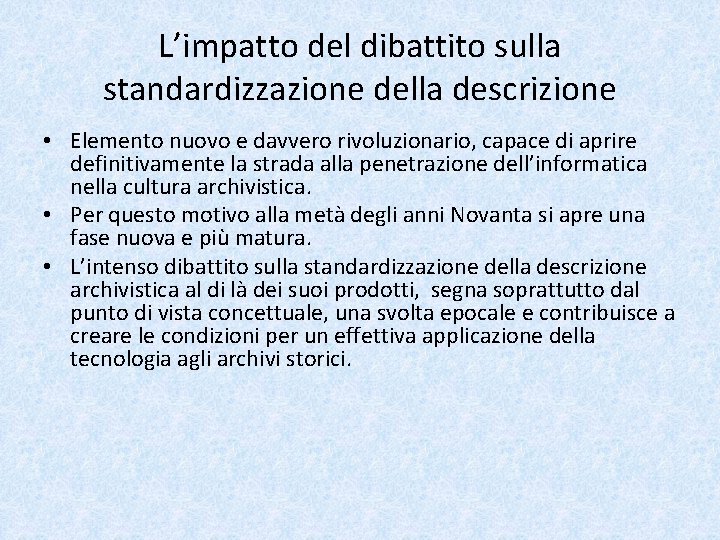 L’impatto del dibattito sulla standardizzazione della descrizione

• Elemento nuovo e davvero rivoluzionario, capace di aprire definitivamente la strada alla penetrazione dell’informatica nella cultura archivistica.
• Per questo motivo alla metà degli anni Novanta si apre una fase nuova e più matura.
• L’intenso dibattito sulla standardizzazione della descrizione archivistica al di là dei suoi prodotti,  segna soprattutto dal punto di vista concettuale, una svolta epocale e contribuisce a creare le condizioni per un effettiva applicazione della tecnologia agli archivi storici.